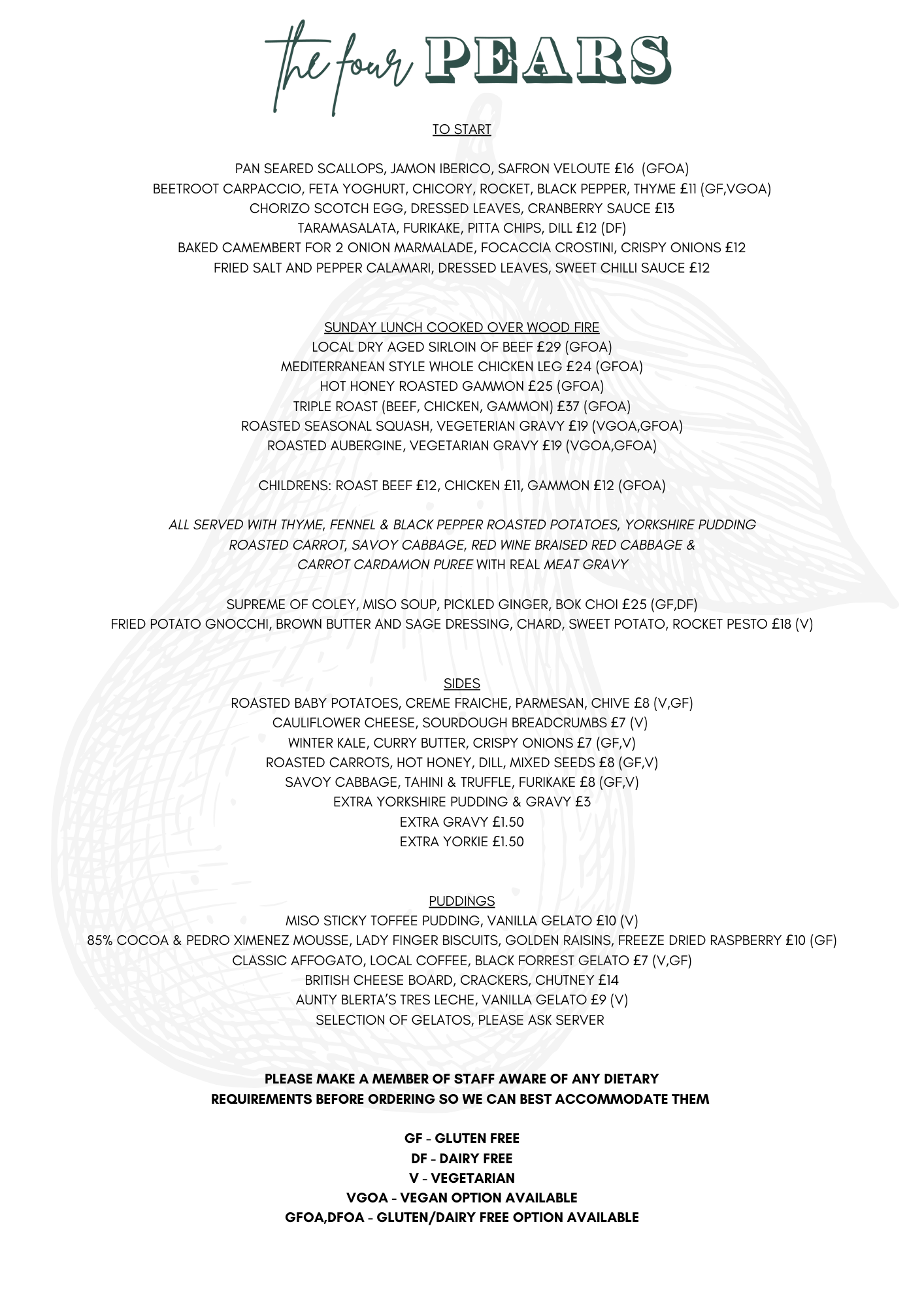 the four PEARS

TO START

PAN SEARED SCALLOPS, JAMON IBERICO, SAFRON VELOUTE £16 (GFOA)
BEETROOT CARPACCIO, FETA YOGHURT, CHICORY, ROCKET, BLACK PEPPER, THYME £11 (GF,VGOA)
CHORIZO SCOTCH EGG, DRESSED LEAVES, CRANBERRY SAUCE £13
TARAMASALATA, FURIKAKE, PITTA CHIPS, DILL £12 (DF)
BAKED CAMEMBERT FOR 2 ONION MARMALADE, FOCACCIA CROSTINI, CRISPY ONIONS £12
FRIED SALT AND PEPPER CALAMARI, DRESSED LEAVES, SWEET CHILLI SAUCE £12

SUNDAY LUNCH COOKED OVER WOOD FIRE
LOCAL DRY AGED SIRLOIN OF BEEF £29 (GFOA)
MEDITERRANEAN STYLE WHOLE CHICKEN LEG £24 (GFOA)
HOT HONEY ROASTED GAMMON £25 (GFOA)
TRIPLE ROAST (BEEF, CHICKEN, GAMMON) £37 (GFOA)
ROASTED SEASONAL SQUASH, VEGETERIAN GRAVY £19 (VGOA,GFOA)
ROASTED AUBERGINE, VEGETARIAN GRAVY £19 (VGOA,GFOA)

CHILDRENS: ROAST BEEF £12, CHICKEN £11, GAMMON £12 (GFOA)

ALL SERVED WITH THYME, FENNEL & BLACK PEPPER ROASTED POTATOES, YORKSHIRE PUDDING ROASTED CARROT, SAVOY CABBAGE, RED WINE BRAISED RED CABBAGE & CARROT CARDAMON PUREE WITH REAL MEAT GRAVY

SUPREME OF COLEY, MISO SOUP, PICKLED GINGER, BOK CHOI £25 (GF,DF)
FRIED POTATO GNOCCHI, BROWN BUTTER AND SAGE DRESSING, CHARD, SWEET POTATO, ROCKET PESTO £18 (V)

SIDES
ROASTED BABY POTATOES, CREME FRAICHE, PARMESAN, CHIVE £8 (V,GF)
CAULIFLOWER CHEESE, SOURDOUGH BREADCRUMBS £7 (V)
WINTER KALE, CURRY BUTTER, CRISPY ONIONS £7 (GF,V)
ROASTED CARROTS, HOT HONEY, DILL, MIXED SEEDS £8 (GF,V)
SAVOY CABBAGE, TAHINI & TRUFFLE, FURIKAKE £8 (GF,V)
EXTRA YORKSHIRE PUDDING & GRAVY £3
EXTRA GRAVY £1.50
EXTRA YORKIE £1.50

PUDDINGS
MISO STICKY TOFFEE PUDDING, VANILLA GELATO £10 (V)
85% COCOA & PEDRO XIMENEZ MOUSSE, LADY FINGER BISCUITS, GOLDEN RAISINS, FREEZE DRIED RASPBERRY £10 (GF)
CLASSIC AFFOGATO, LOCAL COFFEE, BLACK FORREST GELATO £7 (V,GF)
BRITISH CHEESE BOARD, CRACKERS, CHUTNEY £14
AUNTY BLERTA'S TRES LECHE, VANILLA GELATO £9 (V)
SELECTION OF GELATOS, PLEASE ASK SERVER

PLEASE MAKE A MEMBER OF STAFF AWARE OF ANY DIETARY REQUIREMENTS BEFORE ORDERING SO WE CAN BEST ACCOMMODATE THEM

GF - GLUTEN FREE
DF - DAIRY FREE
V - VEGETARIAN
VGOA - VEGAN OPTION AVAILABLE
GFOA,DFOA - GLUTEN/DAIRY FREE OPTION AVAILABLE